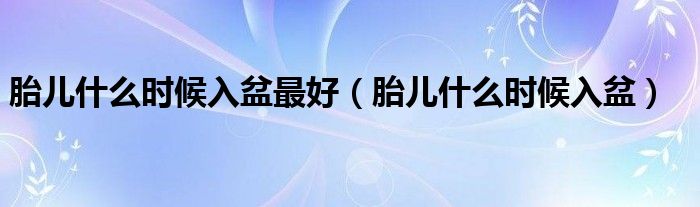 胎儿什么时候入盆最好（胎儿什么时候入盆）